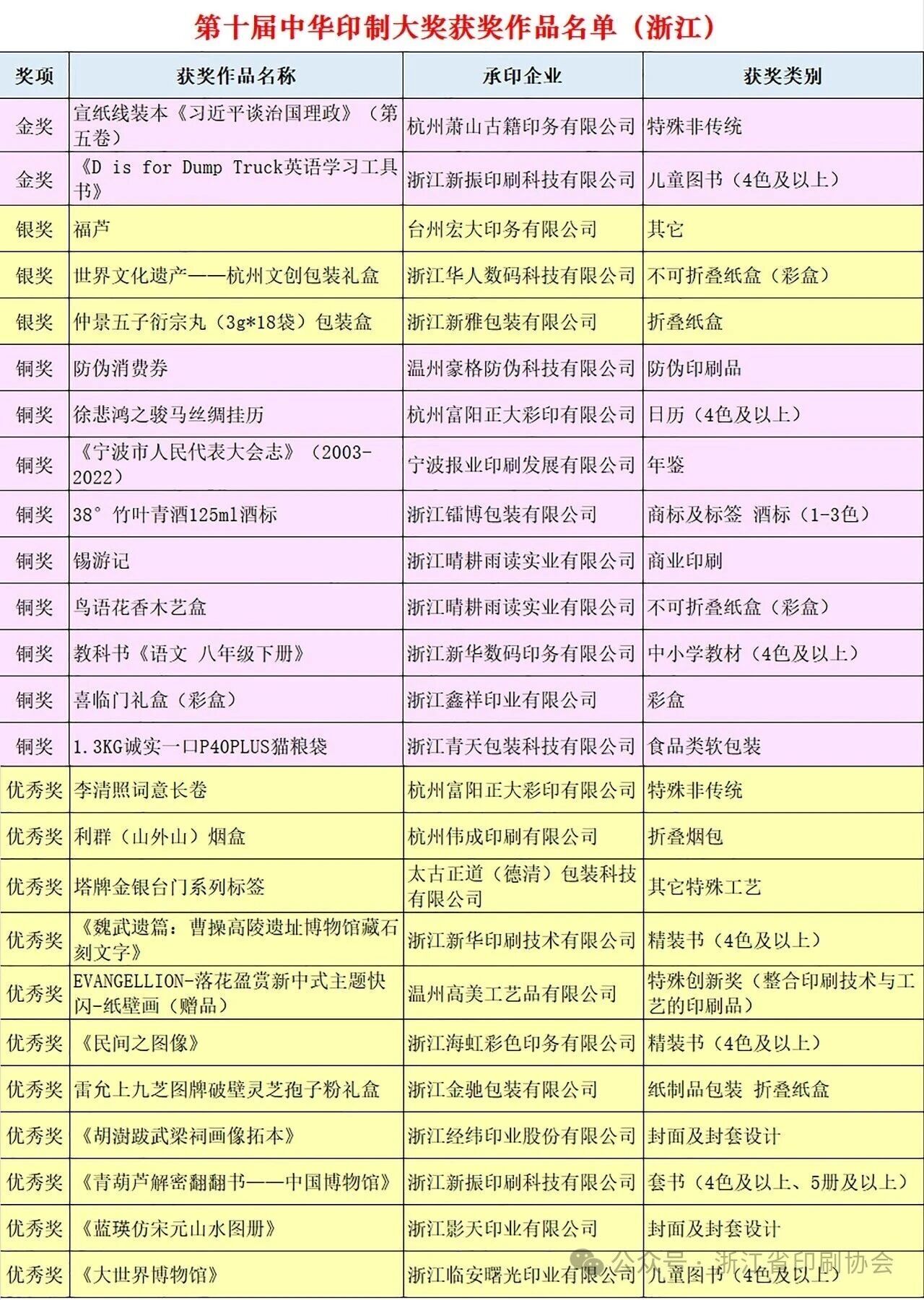 第十届中华印制大奖获奖作品名单（浙江）

| 奖项 | 获奖作品名称 | 承印企业 | 获奖类别 |
|---|---|---|---|
| 金奖 | 宣纸线装本《习近平谈治国理政》（第五卷） | 杭州萧山古籍印务有限公司 | 特殊非传统 |
| 金奖 | 《D is for Dump Truck英语学习工具书》 | 浙江新振印刷科技有限公司 | 儿童图书（4色及以上） |
| 银奖 | 福芦 | 台州宏大印务有限公司 | 其它 |
| 银奖 | 世界文化遗产——杭州文创包装礼盒 | 浙江华人数码科技有限公司 | 不可折叠纸盒（彩盒） |
| 银奖 | 仲景五子衍宗丸（3g*18袋）包装盒 | 浙江新雅包装有限公司 | 折叠纸盒 |
| 铜奖 | 防伪消费券 | 温州豪格防伪科技有限公司 | 防伪印刷品 |
| 铜奖 | 徐悲鸿之骏马丝绸挂历 | 杭州富阳正大彩印有限公司 | 日历（4色及以上） |
| 铜奖 | 《宁波市人民代表大会志》（2003-2022） | 宁波报业印刷发展有限公司 | 年鉴 |
| 铜奖 | 38°竹叶青酒125ml酒标 | 浙江镭博包装有限公司 | 商标及标签 酒标（1-3色） |
| 铜奖 | 锡游记 | 浙江晴耕雨读实业有限公司 | 商业印刷 |
| 铜奖 | 鸟语花香木艺盒 | 浙江晴耕雨读实业有限公司 | 不可折叠纸盒（彩盒） |
| 铜奖 | 教科书《语文 八年级下册》 | 浙江新华数码印务有限公司 | 中小学教材（4色及以上） |
| 铜奖 | 喜临门礼盒（彩盒） | 浙江鑫祥印业有限公司 | 彩盒 |
| 铜奖 | 1.3KG诚实一口P40PLUS猫粮袋 | 浙江青天包装科技有限公司 | 食品类软包装 |
| 优秀奖 | 李清照词意长卷 | 杭州富阳正大彩印有限公司 | 特殊非传统 |
| 优秀奖 | 利群（山外山）烟盒 | 杭州伟成印刷有限公司 | 折叠烟包 |
| 优秀奖 | 塔牌金银台门系列标签 | 太古正道（德清）包装科技有限公司 | 其它特殊工艺 |
| 优秀奖 | 《魏武遗篇：曹操高陵遗址博物馆藏石刻文字》 | 浙江新华印刷技术有限公司 | 精装书（4色及以上） |
| 优秀奖 | EVANGELLION-落花盈赏新中式主题快闪-纸壁画（赠品） | 温州高美工艺品有限公司 | 特殊创新奖（整合印刷技术与工艺的印刷品） |
| 优秀奖 | 《民间之图像》 | 浙江海虹彩色印务有限公司 | 精装书（4色及以上） |
| 优秀奖 | 雷允上九芝图牌破壁灵芝孢子粉礼盒 | 浙江金驰包装有限公司 | 纸制品包装 折叠纸盒 |
| 优秀奖 | 《胡澍跋武梁祠画像拓本》 | 浙江经纬印业股份有限公司 | 封面及封套设计 |
| 优秀奖 | 《青葫芦解密翻翻书——中国博物馆》 | 浙江新振印刷科技有限公司 | 套书（4色及以上、5册及以上） |
| 优秀奖 | 《蓝瑛仿宋元山水图册》 | 浙江影天印业有限公司 | 封面及封套设计 |
| 优秀奖 | 《大世界博物馆》 | 浙江临安曙光印业有限公司 | 儿童图书（4色及以上） |

公众号 · 浙江省印刷协会